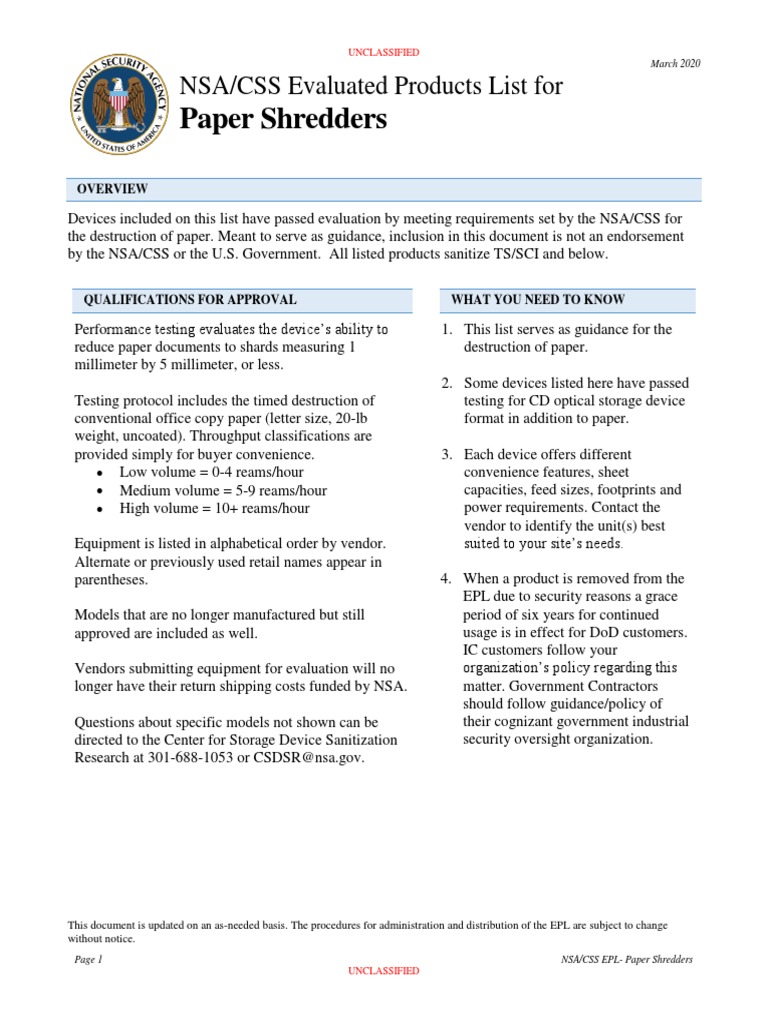 UNCLASSIFIED

March 2020

NATIONAL SECURITY AGENCY UNITED STATES OF AMERICA

NSA/CSS Evaluated Products List for
Paper Shredders

OVERVIEW

Devices included on this list have passed evaluation by meeting requirements set by the NSA/CSS for the destruction of paper. Meant to serve as guidance, inclusion in this document is not an endorsement by the NSA/CSS or the U.S. Government. All listed products sanitize TS/SCI and below.

QUALIFICATIONS FOR APPROVAL

Performance testing evaluates the device's ability to reduce paper documents to shards measuring 1 millimeter by 5 millimeter, or less.

Testing protocol includes the timed destruction of conventional office copy paper (letter size, 20-lb weight, uncoated). Throughput classifications are provided simply for buyer convenience.
• Low volume = 0-4 reams/hour
• Medium volume = 5-9 reams/hour
• High volume = 10+ reams/hour

Equipment is listed in alphabetical order by vendor. Alternate or previously used retail names appear in parentheses.

Models that are no longer manufactured but still approved are included as well.

Vendors submitting equipment for evaluation will no longer have their return shipping costs funded by NSA.

Questions about specific models not shown can be directed to the Center for Storage Device Sanitization Research at 301-688-1053 or CSDSR@nsa.gov.

WHAT YOU NEED TO KNOW

1. This list serves as guidance for the destruction of paper.

2. Some devices listed here have passed testing for CD optical storage device format in addition to paper.

3. Each device offers different convenience features, sheet capacities, feed sizes, footprints and power requirements. Contact the vendor to identify the unit(s) best suited to your site's needs.

4. When a product is removed from the EPL due to security reasons a grace period of six years for continued usage is in effect for DoD customers. IC customers follow your organization's policy regarding this matter. Government Contractors should follow guidance/policy of their cognizant government industrial security oversight organization.

This document is updated on an as-needed basis. The procedures for administration and distribution of the EPL are subject to change without notice.

Page 1

NSA/CSS EPL- Paper Shredders

UNCLASSIFIED